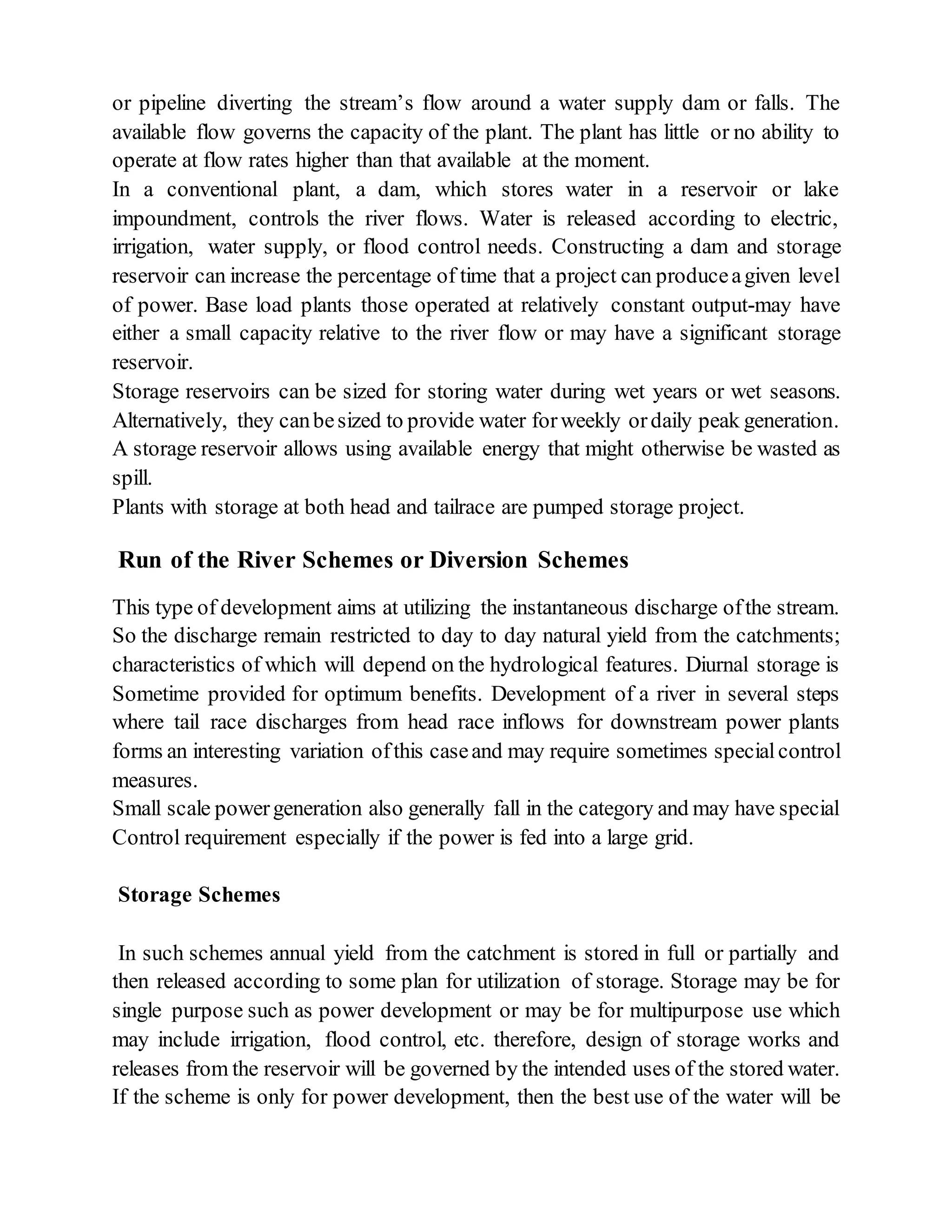 or pipeline diverting the stream's flow around a water supply dam or falls. The available flow governs the capacity of the plant. The plant has little or no ability to operate at flow rates higher than that available at the moment.
In a conventional plant, a dam, which stores water in a reservoir or lake impoundment, controls the river flows. Water is released according to electric, irrigation, water supply, or flood control needs. Constructing a dam and storage reservoir can increase the percentage of time that a project can produce a given level of power. Base load plants those operated at relatively constant output-may have either a small capacity relative to the river flow or may have a significant storage reservoir.
Storage reservoirs can be sized for storing water during wet years or wet seasons. Alternatively, they can be sized to provide water for weekly or daily peak generation. A storage reservoir allows using available energy that might otherwise be wasted as spill.
Plants with storage at both head and tailrace are pumped storage project.

Run of the River Schemes or Diversion Schemes

This type of development aims at utilizing the instantaneous discharge of the stream. So the discharge remain restricted to day to day natural yield from the catchments; characteristics of which will depend on the hydrological features. Diurnal storage is Sometime provided for optimum benefits. Development of a river in several steps where tail race discharges from head race inflows for downstream power plants forms an interesting variation of this case and may require sometimes special control measures.
Small scale power generation also generally fall in the category and may have special Control requirement especially if the power is fed into a large grid.

Storage Schemes

In such schemes annual yield from the catchment is stored in full or partially and then released according to some plan for utilization of storage. Storage may be for single purpose such as power development or may be for multipurpose use which may include irrigation, flood control, etc. therefore, design of storage works and releases from the reservoir will be governed by the intended uses of the stored water. If the scheme is only for power development, then the best use of the water will be